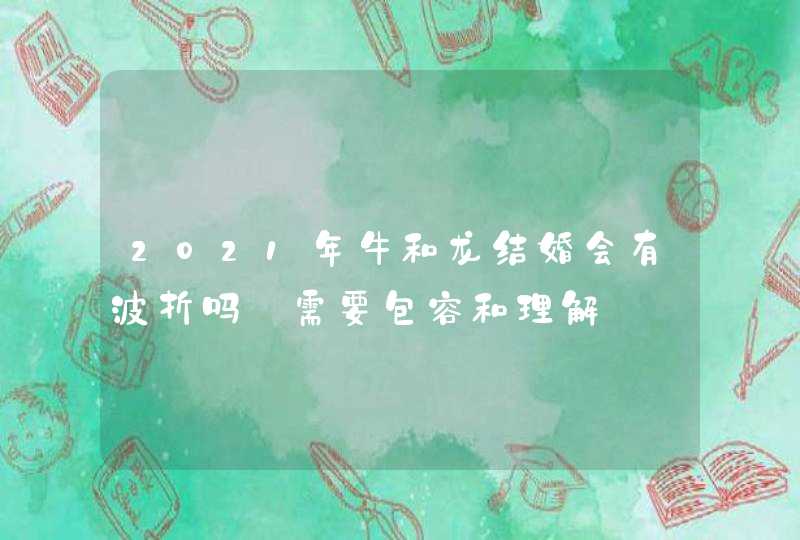 2021年牛和龙结婚会有波折吗 需要包容和理解

ABC